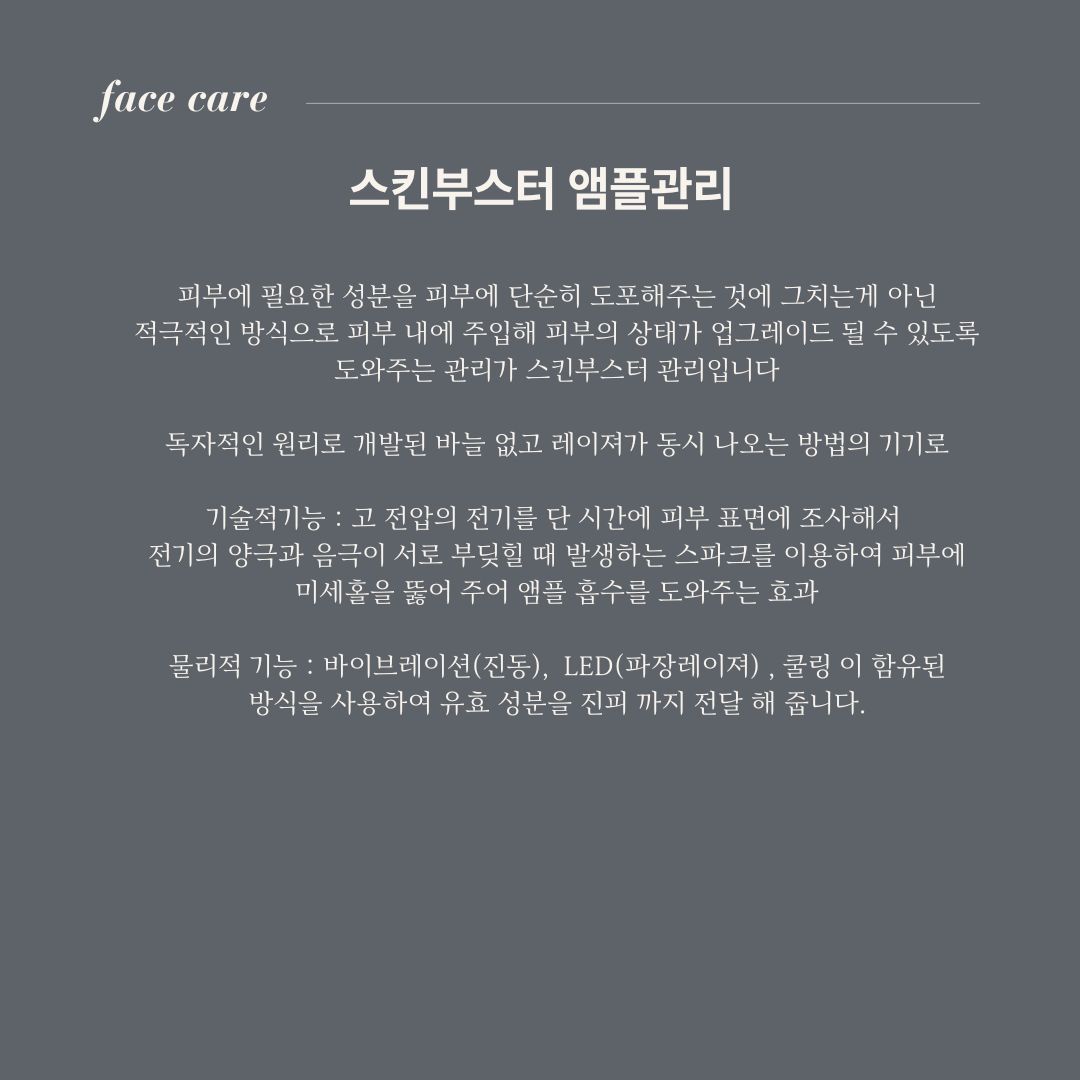 face care

스킨부스터 앰플관리

피부에 필요한 성분을 피부에 단순히 도포해주는 것에 그치는게 아닌 적극적인 방식으로 피부 내에 주입해 피부의 상태가 업그레이드 될 수 있도록 도와주는 관리가 스킨부스터 관리입니다

독자적인 원리로 개발된 바늘 없고 레이져가 동시 나오는 방법의 기기로

기술적기능 : 고 전압의 전기를 단 시간에 피부 표면에 조사해서 전기의 양극과 음극이 서로 부딪힐 때 발생하는 스파크를 이용하여 피부에 미세홀을 뚫어 주어 앰플 흡수를 도와주는 효과

물리적 기능 : 바이브레이션(진동), LED(파장레이져) , 쿨링 이 함유된 방식을 사용하여 유효 성분을 진피 까지 전달 해 줍니다.